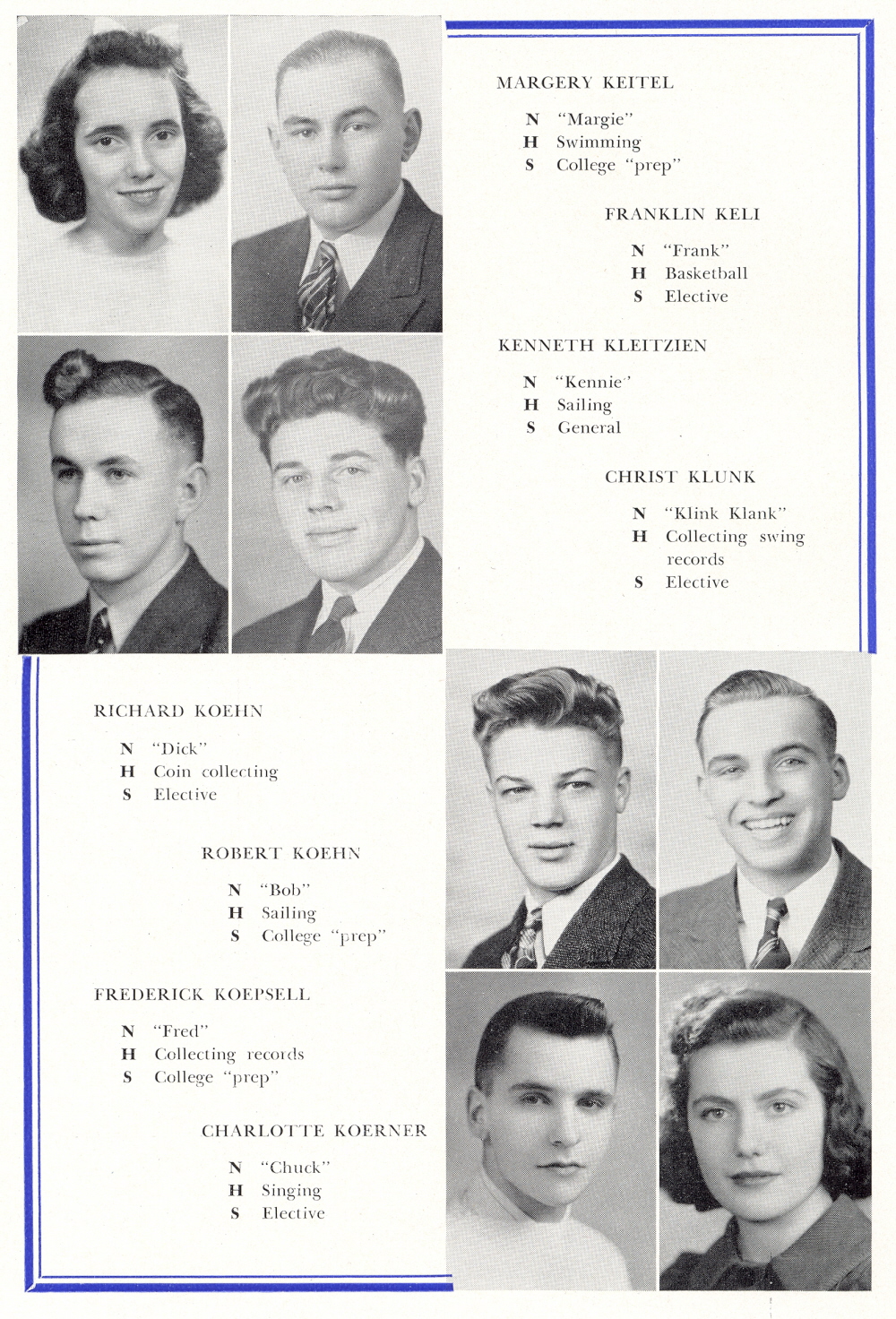 MARGERY KEITEL

N "Margie"
H Swimming
S College "prep"

FRANKLIN KELI

N "Frank"
H Basketball
S Elective

KENNETH KLEITZIEN

N "Kennie"
H Sailing
S General

CHRIST KLUNK

N "Klink Klank"
H Collecting swing records
S Elective

RICHARD KOEHN

N "Dick"
H Coin collecting
S Elective

ROBERT KOEHN

N "Bob"
H Sailing
S College "prep"

FREDERICK KOEPSELL

N "Fred"
H Collecting records
S College "prep"

CHARLOTTE KOERNER

N "Chuck"
H Singing
S Elective